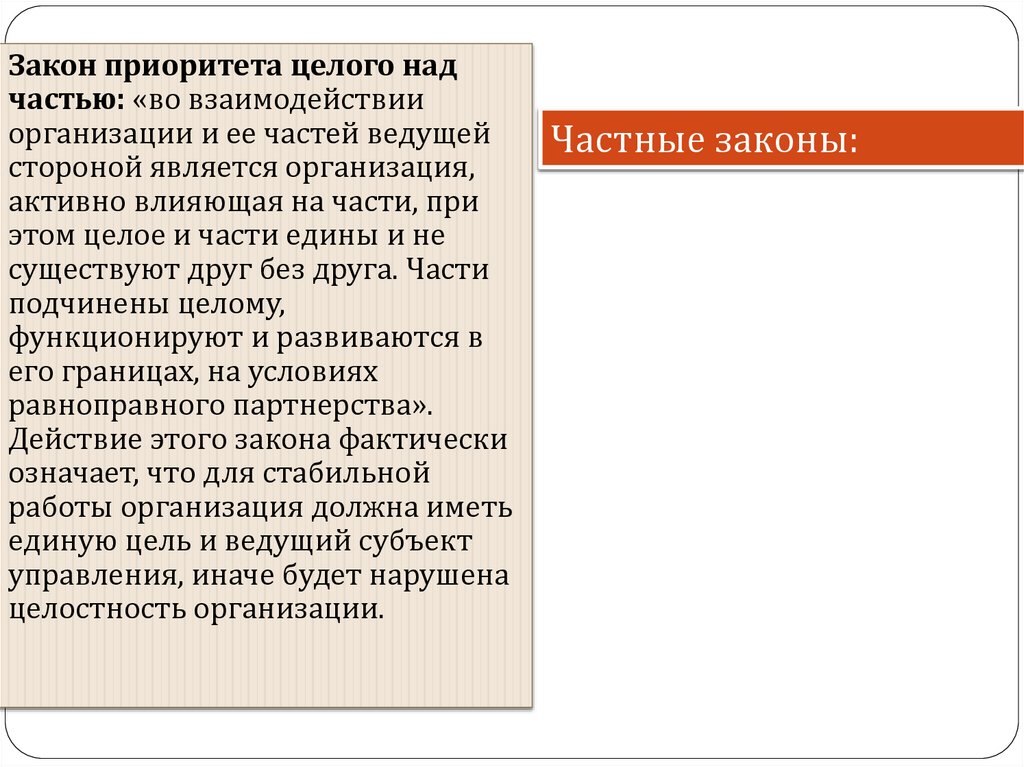 Закон приоритета целого над частью: «во взаимодействии организации и ее частей ведущей стороной является организация, активно влияющая на части, при этом целое и части едины и не существуют друг без друга. Части подчинены целому, функционируют и развиваются в его границах, на условиях равноправного партнерства». Действие этого закона фактически означает, что для стабильной работы организация должна иметь единую цель и ведущий субъект управления, иначе будет нарушена целостность организации.

Частные законы: